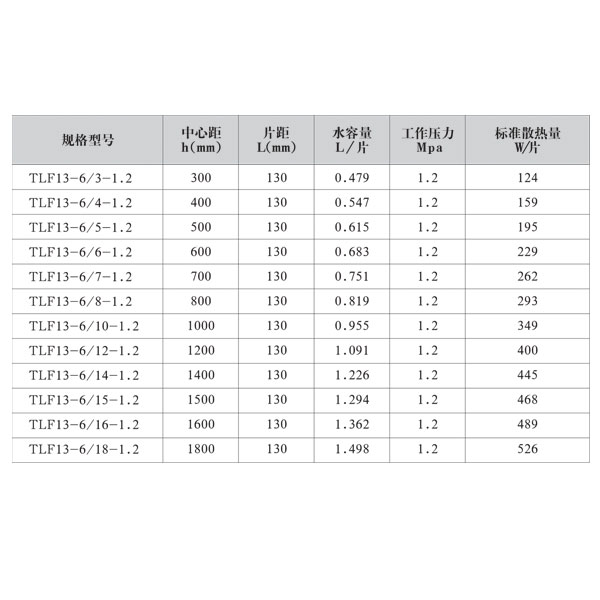 | 规格型号 | 中心距 h(mm) | 片距 L(mm) | 水容量 L/片 | 工作压力 Mpa | 标准散热量 W/片 |
|---|---|---|---|---|---|
| TLF13-6/3-1.2 | 300 | 130 | 0.479 | 1.2 | 124 |
| TLF13-6/4-1.2 | 400 | 130 | 0.547 | 1.2 | 159 |
| TLF13-6/5-1.2 | 500 | 130 | 0.615 | 1.2 | 195 |
| TLF13-6/6-1.2 | 600 | 130 | 0.683 | 1.2 | 229 |
| TLF13-6/7-1.2 | 700 | 130 | 0.751 | 1.2 | 262 |
| TLF13-6/8-1.2 | 800 | 130 | 0.819 | 1.2 | 293 |
| TLF13-6/10-1.2 | 1000 | 130 | 0.955 | 1.2 | 349 |
| TLF13-6/12-1.2 | 1200 | 130 | 1.091 | 1.2 | 400 |
| TLF13-6/14-1.2 | 1400 | 130 | 1.226 | 1.2 | 445 |
| TLF13-6/15-1.2 | 1500 | 130 | 1.294 | 1.2 | 468 |
| TLF13-6/16-1.2 | 1600 | 130 | 1.362 | 1.2 | 489 |
| TLF13-6/18-1.2 | 1800 | 130 | 1.498 | 1.2 | 526 |